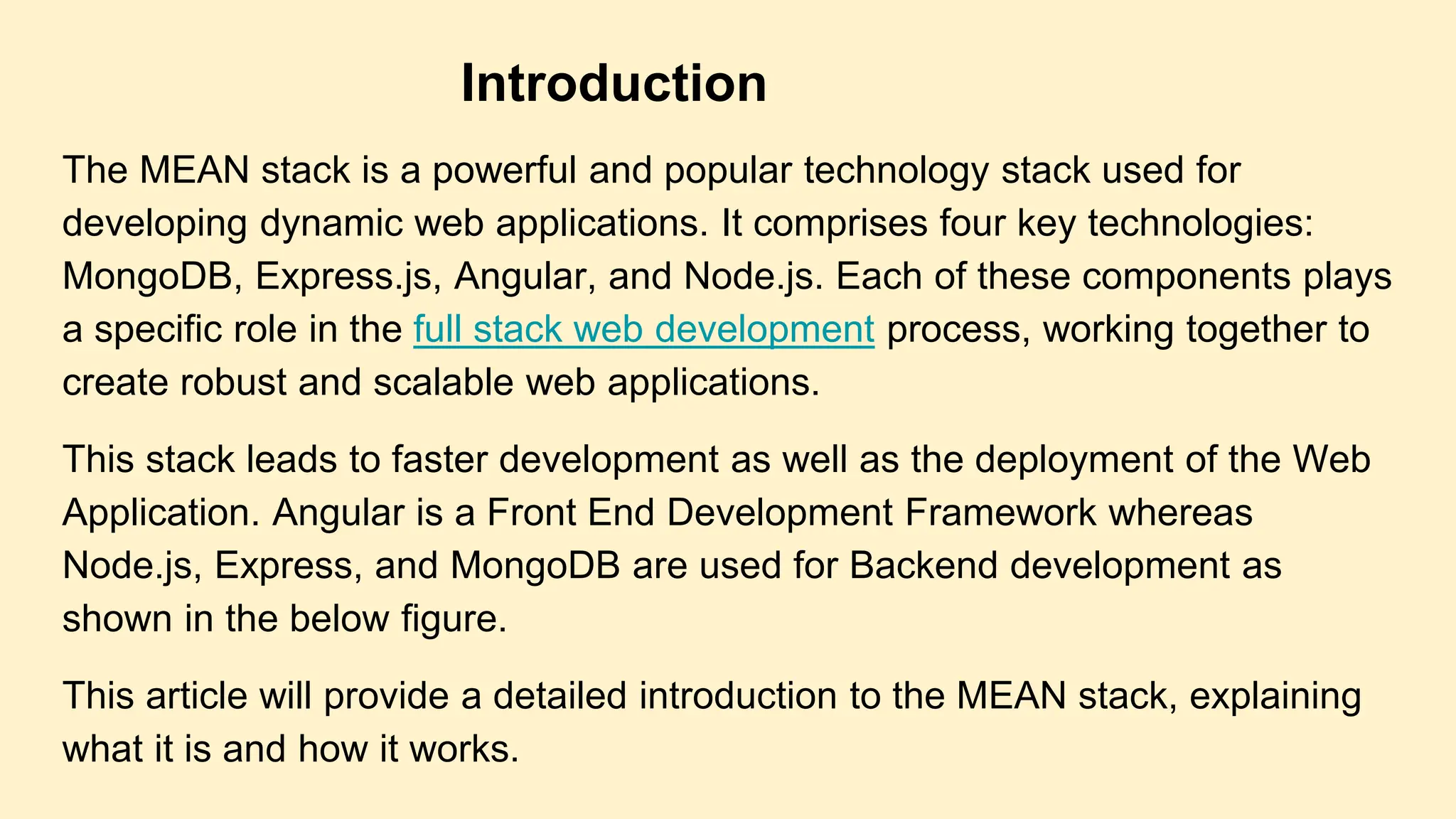 Introduction

The MEAN stack is a powerful and popular technology stack used for developing dynamic web applications. It comprises four key technologies: MongoDB, Express.js, Angular, and Node.js. Each of these components plays a specific role in the full stack web development process, working together to create robust and scalable web applications.

This stack leads to faster development as well as the deployment of the Web Application. Angular is a Front End Development Framework whereas Node.js, Express, and MongoDB are used for Backend development as shown in the below figure.

This article will provide a detailed introduction to the MEAN stack, explaining what it is and how it works.